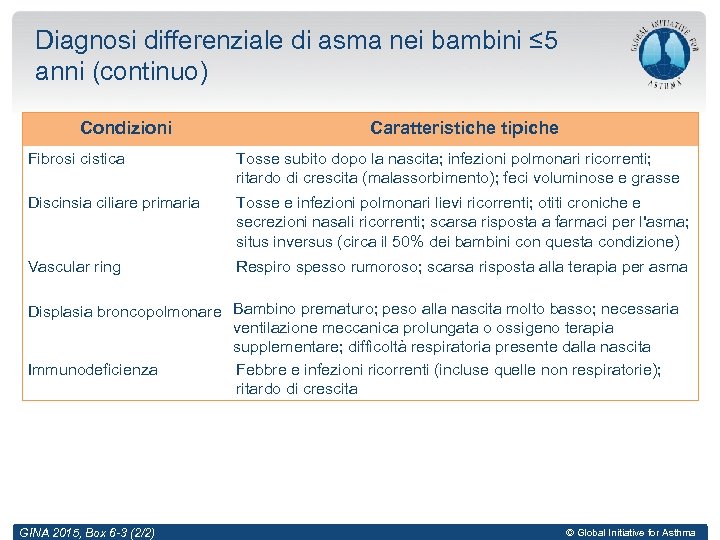 Diagnosi differenziale di asma nei bambini ≤5 anni (continuo)

GLOBAL INITIATIVE FOR ASTHMA

| Condizioni | Caratteristiche tipiche |
|---|---|
| Fibrosi cistica | Tosse subito dopo la nascita; infezioni polmonari ricorrenti; ritardo di crescita (malassorbimento); feci voluminose e grasse |
| Discinsia ciliare primaria | Tosse e infezioni polmonari lievi ricorrenti; otiti croniche e secrezioni nasali ricorrenti; scarsa risposta a farmaci per l'asma; situs inversus (circa il 50% dei bambini con questa condizione) |
| Vascular ring | Respiro spesso rumoroso; scarsa risposta alla terapia per asma |
| Displasia broncopolmonare | Bambino prematuro; peso alla nascita molto basso; necessaria ventilazione meccanica prolungata o ossigeno terapia supplementare; difficoltà respiratoria presente dalla nascita |
| Immunodeficienza | Febbre e infezioni ricorrenti (incluse quelle non respiratorie); ritardo di crescita |

GINA 2015, Box 6-3 (2/2)

© Global Initiative for Asthma